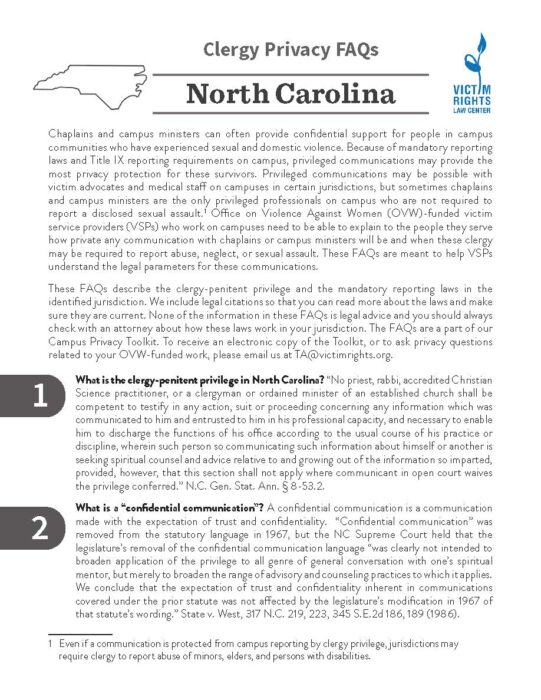 Clergy Privacy FAQs

North Carolina

VICTIM RIGHTS LAW CENTER

Chaplains and campus ministers can often provide confidential support for people in campus communities who have experienced sexual and domestic violence. Because of mandatory reporting laws and Title IX reporting requirements on campus, privileged communications may provide the most privacy protection for these survivors. Privileged communications may be possible with victim advocates and medical staff on campuses in certain jurisdictions, but sometimes chaplains and campus ministers are the only privileged professionals on campus who are not required to report a disclosed sexual assault.$^1$ Office on Violence Against Women (OVW)-funded victim service providers (VSPs) who work on campuses need to be able to explain to the people they serve how private any communication with chaplains or campus ministers will be and when these clergy may be required to report abuse, neglect, or sexual assault. These FAQs are meant to help VSPs understand the legal parameters for these communications.

These FAQs describe the clergy-penitent privilege and the mandatory reporting laws in the identified jurisdiction. We include legal citations so that you can read more about the laws and make sure they are current. None of the information in these FAQs is legal advice and you should always check with an attorney about how these laws work in your jurisdiction. The FAQs are a part of our Campus Privacy Toolkit. To receive an electronic copy of the Toolkit, or to ask privacy questions related to your OVW-funded work, please email us at TA@victimrights.org.

1

What is the clergy-penitent privilege in North Carolina? "No priest, rabbi, accredited Christian Science practitioner, or a clergyman or ordained minister of an established church shall be competent to testify in any action, suit or proceeding concerning any information which was communicated to him and entrusted to him in his professional capacity, and necessary to enable him to discharge the functions of his office according to the usual course of his practice or discipline, wherein such person so communicating such information about himself or another is seeking spiritual counsel and advice relative to and growing out of the information so imparted, provided, however, that this section shall not apply where communicant in open court waives the privilege conferred." N.C. Gen. Stat. Ann. § 8-53.2.

2

What is a "confidential communication"? A confidential communication is a communication made with the expectation of trust and confidentiality. "Confidential communication" was removed from the statutory language in 1967, but the NC Supreme Court held that the legislature's removal of the confidential communication language "was clearly not intended to broaden application of the privilege to all genre of general conversation with one's spiritual mentor, but merely to broaden the range of advisory and counseling practices to which it applies. We conclude that the expectation of trust and confidentiality inherent in communications covered under the prior statute was not affected by the legislature's modification in 1967 of that statute's wording." State v. West, 317 N.C. 219, 223, 345 S.E.2d 186, 189 (1986).

1 Even if a communication is protected from campus reporting by clergy privilege, jurisdictions may require clergy to report abuse of minors, elders, and persons with disabilities.